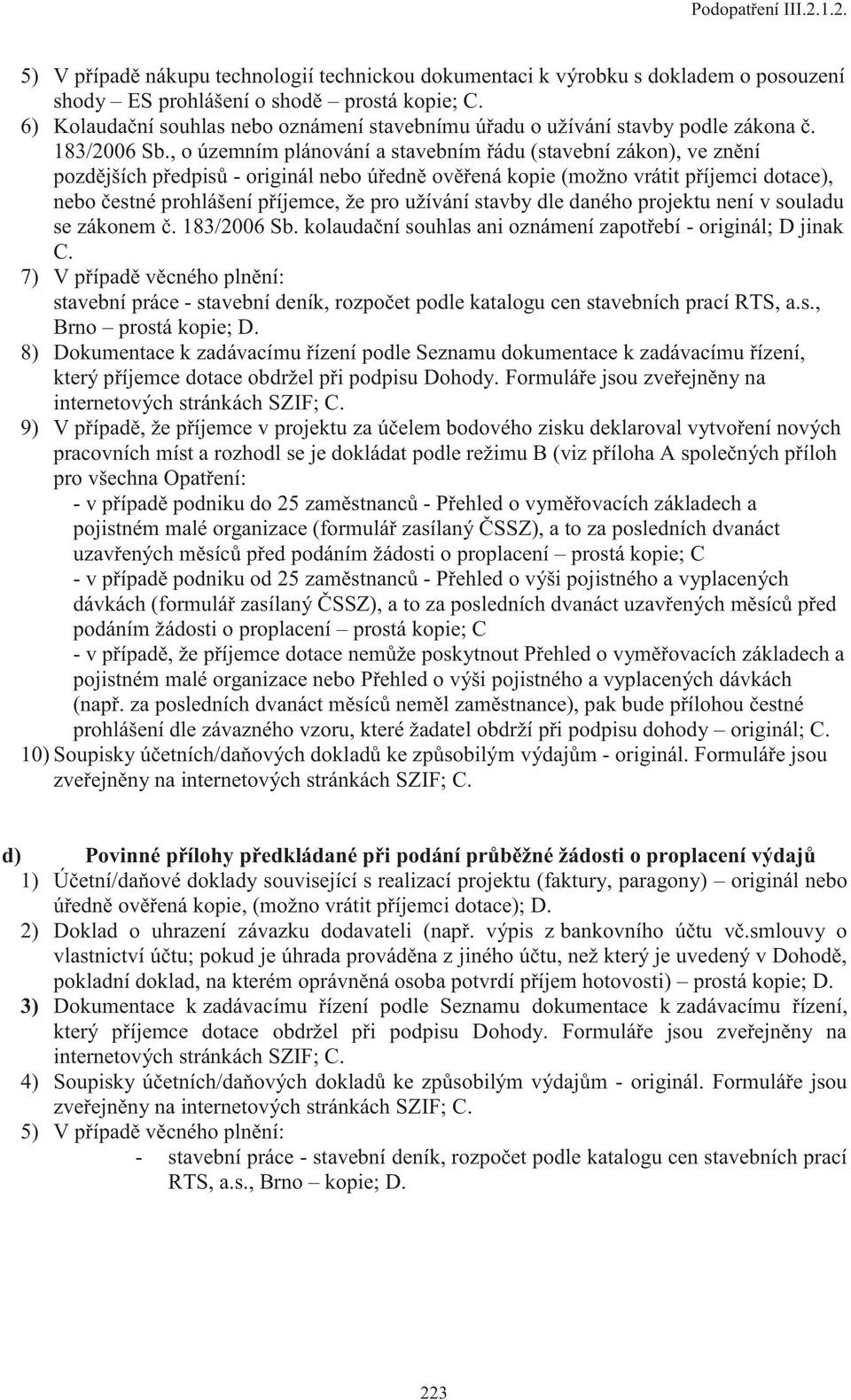 Podopatření III.2.1.2.

5) V případě nákupu technologií technickou dokumentaci k výrobku s dokladem o posouzení shody – ES prohlášení o shodě – prostá kopie; C.
6) Kolaudační souhlas nebo oznámení stavebnímu úřadu o užívání stavby podle zákona č. 183/2006 Sb., o územním plánování a stavebním řádu (stavební zákon), ve znění pozdějších předpisů - originál nebo úředně ověřená kopie (možno vrátit příjemci dotace), nebo čestné prohlášení příjemce, že pro užívání stavby dle daného projektu není v souladu se zákonem č. 183/2006 Sb. kolaudační souhlas ani oznámení zapotřebí - originál; D jinak C.
7) V případě věcného plnění:
stavební práce - stavební deník, rozpočet podle katalogu cen stavebních prací RTS, a.s., Brno – prostá kopie; D.
8) Dokumentace k zadávacímu řízení podle Seznamu dokumentace k zadávacímu řízení, který příjemce dotace obdržel při podpisu Dohody. Formuláře jsou zveřejněny na internetových stránkách SZIF; C.
9) V případě, že příjemce v projektu za účelem bodového zisku deklaroval vytvoření nových pracovních míst a rozhodl se je dokládat podle režimu B (viz příloha A společných příloh pro všechna Opatření:
- v případě podniku do 25 zaměstnanců - Přehled o vyměřovacích základech a pojistném malé organizace (formulář zasílaný ČSSZ), a to za posledních dvanáct uzavřených měsíců před podáním žádosti o proplacení – prostá kopie; C
- v případě podniku od 25 zaměstnanců - Přehled o výši pojistného a vyplacených dávkách (formulář zasílaný ČSSZ), a to za posledních dvanáct uzavřených měsíců před podáním žádosti o proplacení – prostá kopie; C
- v případě, že příjemce dotace nemůže poskytnout Přehled o vyměřovacích základech a pojistném malé organizace nebo Přehled o výši pojistného a vyplacených dávkách (např. za posledních dvanáct měsíců neměl zaměstnance), pak bude přílohou čestné prohlášení dle závazného vzoru, které žadatel obdrží při podpisu dohody – originál; C.
10) Soupisky účetních/daňových dokladů ke způsobilým výdajům - originál. Formuláře jsou zveřejněny na internetových stránkách SZIF; C.

d) Povinné přílohy předkládané při podání průběžné žádosti o proplacení výdajů
1) Účetní/daňové doklady související s realizací projektu (faktury, paragony) – originál nebo úředně ověřená kopie, (možno vrátit příjemci dotace); D.
2) Doklad o uhrazení závazku dodavateli (např. výpis z bankovního účtu vč.smlouvy o vlastnictví účtu; pokud je úhrada prováděna z jiného účtu, než který je uvedený v Dohodě, pokladní doklad, na kterém oprávněná osoba potvrdí příjem hotovosti) – prostá kopie; D.
3) Dokumentace k zadávacímu řízení podle Seznamu dokumentace k zadávacímu řízení, který příjemce dotace obdržel při podpisu Dohody. Formuláře jsou zveřejněny na internetových stránkách SZIF; C.
4) Soupisky účetních/daňových dokladů ke způsobilým výdajům - originál. Formuláře jsou zveřejněny na internetových stránkách SZIF; C.
5) V případě věcného plnění:
- stavební práce - stavební deník, rozpočet podle katalogu cen stavebních prací RTS, a.s., Brno – kopie; D.

223